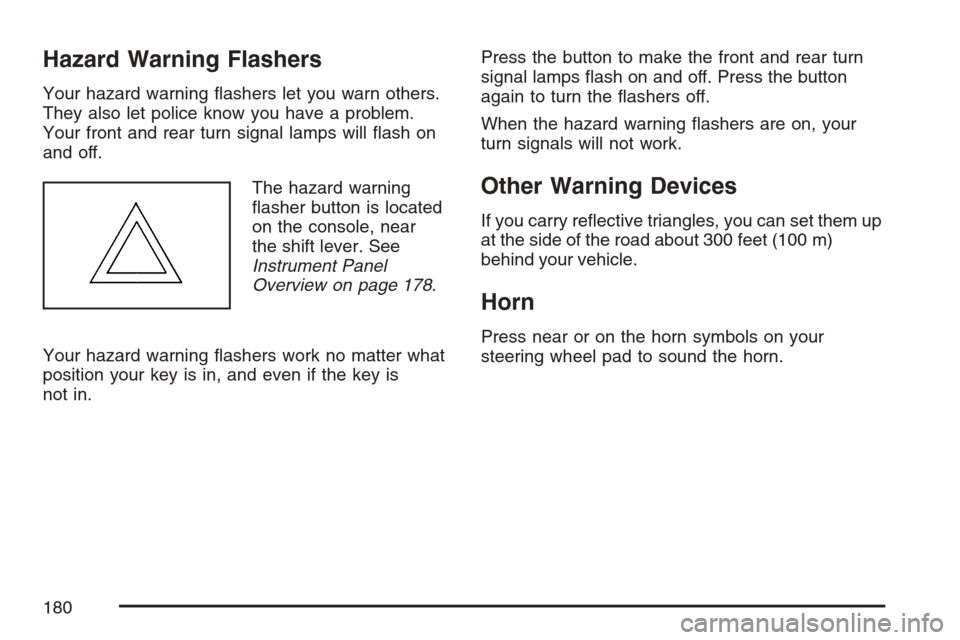 Hazard Warning Flashers

Your hazard warning flashers let you warn others. They also let police know you have a problem. Your front and rear turn signal lamps will flash on and off.

The hazard warning flasher button is located on the console, near the shift lever. See Instrument Panel Overview on page 178.

Your hazard warning flashers work no matter what position your key is in, and even if the key is not in.

Press the button to make the front and rear turn signal lamps flash on and off. Press the button again to turn the flashers off.

When the hazard warning flashers are on, your turn signals will not work.

Other Warning Devices

If you carry reflective triangles, you can set them up at the side of the road about 300 feet (100 m) behind your vehicle.

Horn

Press near or on the horn symbols on your steering wheel pad to sound the horn.

180

carmanualsonline.info